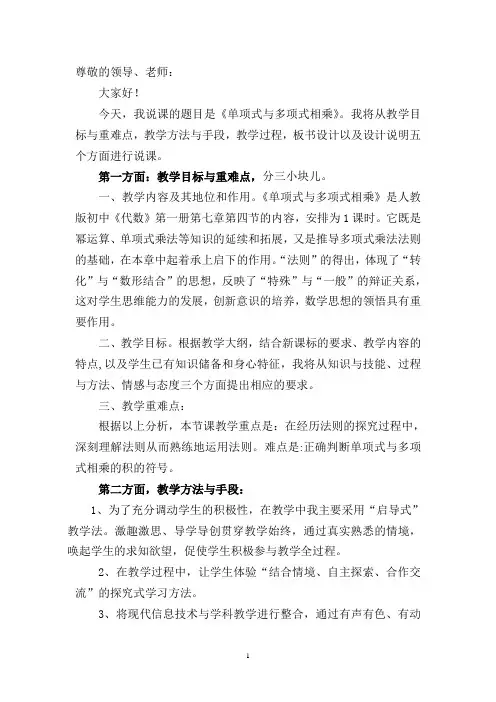 尊敬的领导、老师：

大家好！

今天，我说课的题目是《单项式与多项式相乘》。我将从教学目标与重难点，教学方法与手段，教学过程，板书设计以及设计说明五个方面进行说课。

第一方面：教学目标与重难点，分三小块儿。

一、教学内容及其地位和作用。《单项式与多项式相乘》是人教版初中《代数》第一册第七章第四节的内容，安排为1课时。它既是幂运算、单项式乘法等知识的延续和拓展，又是推导多项式乘法法则的基础，在本章中起着承上启下的作用。“法则”的得出，体现了“转化”与“数形结合”的思想，反映了“特殊”与“一般”的辩证关系，这对学生思维能力的发展，创新意识的培养，数学思想的领悟具有重要作用。

二、教学目标。根据教学大纲，结合新课标的要求、教学内容的特点，以及学生已有知识储备和身心特征，我将从知识与技能、过程与方法、情感与态度三个方面提出相应的要求。

三、教学重难点：

根据以上分析，本节课教学重点是：在经历法则的探究过程中，深刻理解法则从而熟练地运用法则。难点是:正确判断单项式与多项式相乘的积的符号。

第二方面，教学方法与手段：

1、为了充分调动学生的积极性，在教学中我主要采用“启导式”教学法。激趣激思、导学导创贯穿教学始终，通过真实熟悉的情境，唤起学生的求知欲望，促使学生积极参与教学全过程。

2、在教学过程中，让学生体验“结合情境、自主探索、合作交流”的探究式学习方法。

3、将现代信息技术与学科教学进行整合，通过有声有色、有动

1